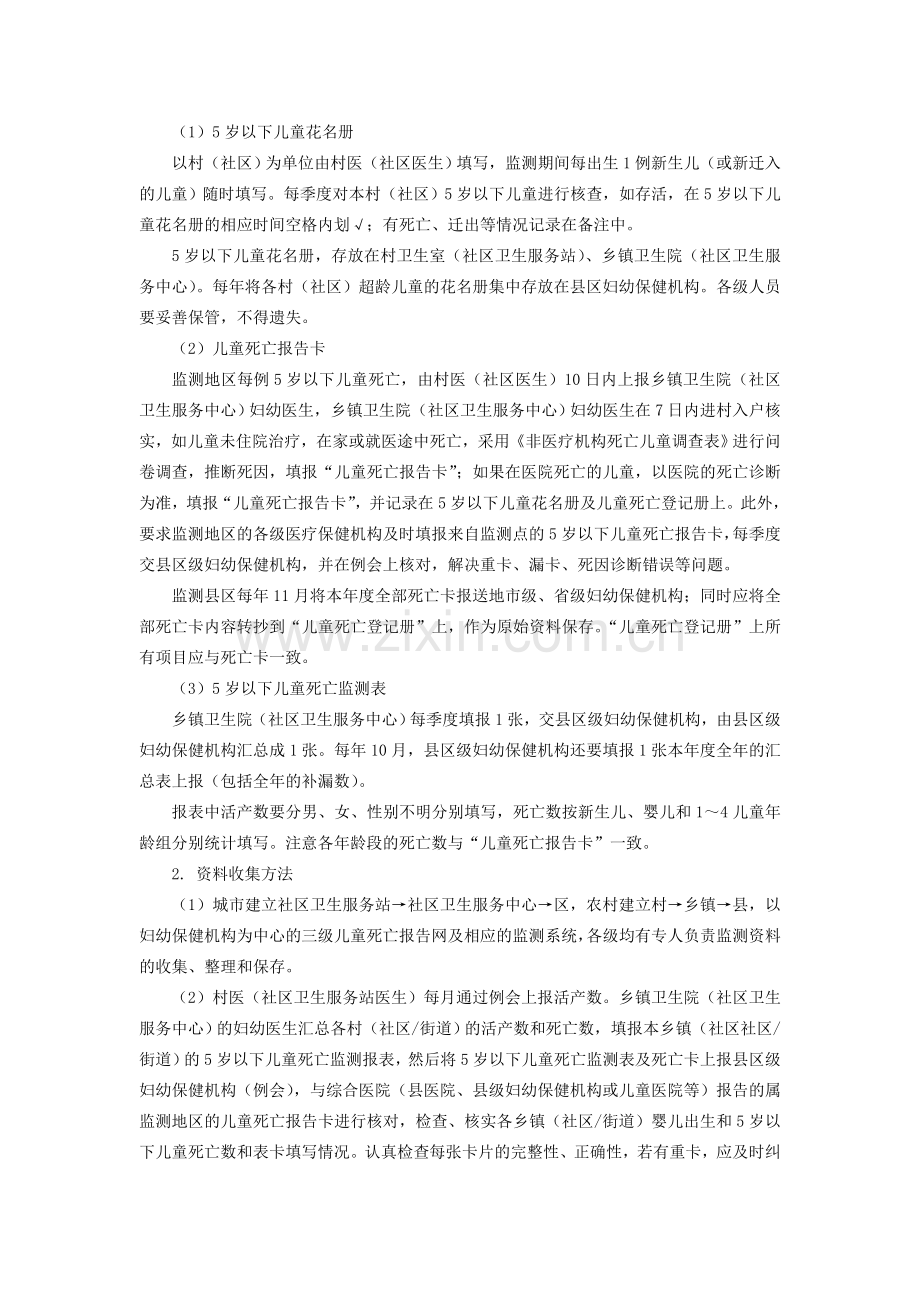 （1）5岁以下儿童花名册

以村（社区）为单位由村医（社区医生）填写，监测期间每出生1例新生儿（或新迁入的儿童）随时填写。每季度对本村（社区）5岁以下儿童进行核查，如存活，在5岁以下儿童花名册的相应时间空格内划√；有死亡、迁出等情况记录在备注中。

5岁以下儿童花名册，存放在村卫生室（社区卫生服务站）、乡镇卫生院（社区卫生服务中心）。每年将各村（社区）超龄儿童的花名册集中存放在县区妇幼保健机构。各级人员要妥善保管，不得遗失。

（2）儿童死亡报告卡

监测地区每例5岁以下儿童死亡，由村医（社区医生）10日内上报乡镇卫生院（社区卫生服务中心）妇幼医生，乡镇卫生院（社区卫生服务中心）妇幼医生在7日内进村入户核实，如儿童未住院治疗，在家或就医途中死亡，采用《非医疗机构死亡儿童调查表》进行问卷调查，推断死因，填报“儿童死亡报告卡”；如果在医院死亡的儿童，以医院的死亡诊断为准，填报“儿童死亡报告卡”，并记录在5岁以下儿童花名册及儿童死亡登记册上。此外，要求监测地区的各级医疗保健机构及时填报来自监测点的5岁以下儿童死亡报告卡，每季度交县区级妇幼保健机构，并在例会上核对，解决重卡、漏卡、死因诊断错误等问题。

监测县区每年11月将本年度全部死亡卡报送地市级、省级妇幼保健机构；同时应将全部死亡卡内容转抄到“儿童死亡登记册”上，作为原始资料保存。“儿童死亡登记册”上所有项目应与死亡卡一致。

（3）5岁以下儿童死亡监测表

乡镇卫生院（社区卫生服务中心）每季度填报1张，交县区级妇幼保健机构，由县区级妇幼保健机构汇总成1张。每年10月，县区级妇幼保健机构还要填报1张本年度全年的汇总表上报（包括全年的补漏数）。

报表中活产数要分男、女、性别不明分别填写，死亡数按新生儿、婴儿和1～4儿童年龄组分别统计填写。注意各年龄段的死亡数与“儿童死亡报告卡”一致。

2. 资料收集方法

（1）城市建立社区卫生服务站→社区卫生服务中心→区，农村建立村→乡镇→县，以妇幼保健机构为中心的三级儿童死亡报告网及相应的监测系统，各级均有专人负责监测资料的收集、整理和保存。

（2）村医（社区卫生服务站医生）每月通过例会上报活产数。乡镇卫生院（社区卫生服务中心）的妇幼医生汇总各村（社区/街道）的活产数和死亡数，填报本乡镇（社区社区/街道）的5岁以下儿童死亡监测报表，然后将5岁以下儿童死亡监测表及死亡卡上报县区级妇幼保健机构（例会），与综合医院（县医院、县级妇幼保健机构或儿童医院等）报告的属监测地区的儿童死亡报告卡进行核对，检查、核实各乡镇（社区/街道）婴儿出生和5岁以下儿童死亡数和表卡填写情况。认真检查每张卡片的完整性、正确性，若有重卡，应及时纠

www.zixin.com.cn